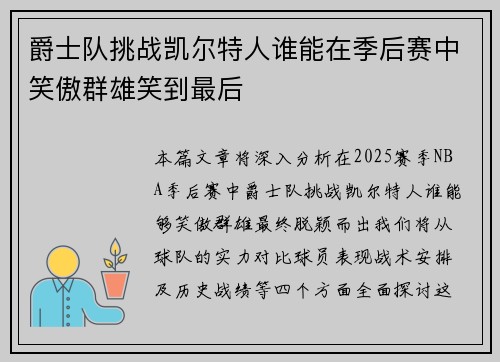 爵士队挑战凯尔特人谁能在季后赛中笑傲群雄笑到最后

本篇文章将深入分析在2025赛季NBA季后赛中爵士队挑战凯尔特人谁能够笑傲群雄最终脱颖而出我们将从球队的实力对比球员表现战术安排及历史战绩等四个方面全面探讨这